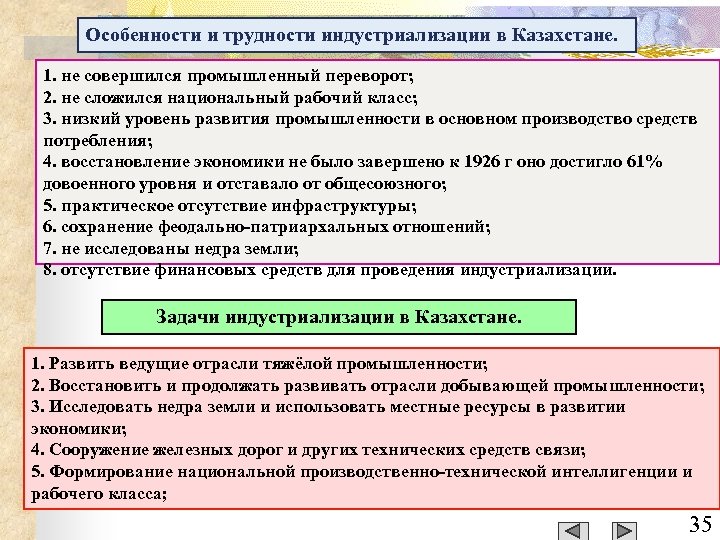 Особенности и трудности индустриализации в Казахстане.

1. не совершился промышленный переворот;
2. не сложился национальный рабочий класс;
3. низкий уровень развития промышленности в основном производство средств потребления;
4. восстановление экономики не было завершено к 1926 г оно достигло 61% довоенного уровня и отставало от общесоюзного;
5. практическое отсутствие инфраструктуры;
6. сохранение феодально-патриархальных отношений;
7. не исследованы недра земли;
8. отсутствие финансовых средств для проведения индустриализации.

Задачи индустриализации в Казахстане.

1. Развить ведущие отрасли тяжёлой промышленности;
2. Восстановить и продолжать развивать отрасли добывающей промышленности;
3. Исследовать недра земли и использовать местные ресурсы в развитии экономики;
4. Сооружение железных дорог и других технических средств связи;
5. Формирование национальной производственно-технической интеллигенции и рабочего класса;

35